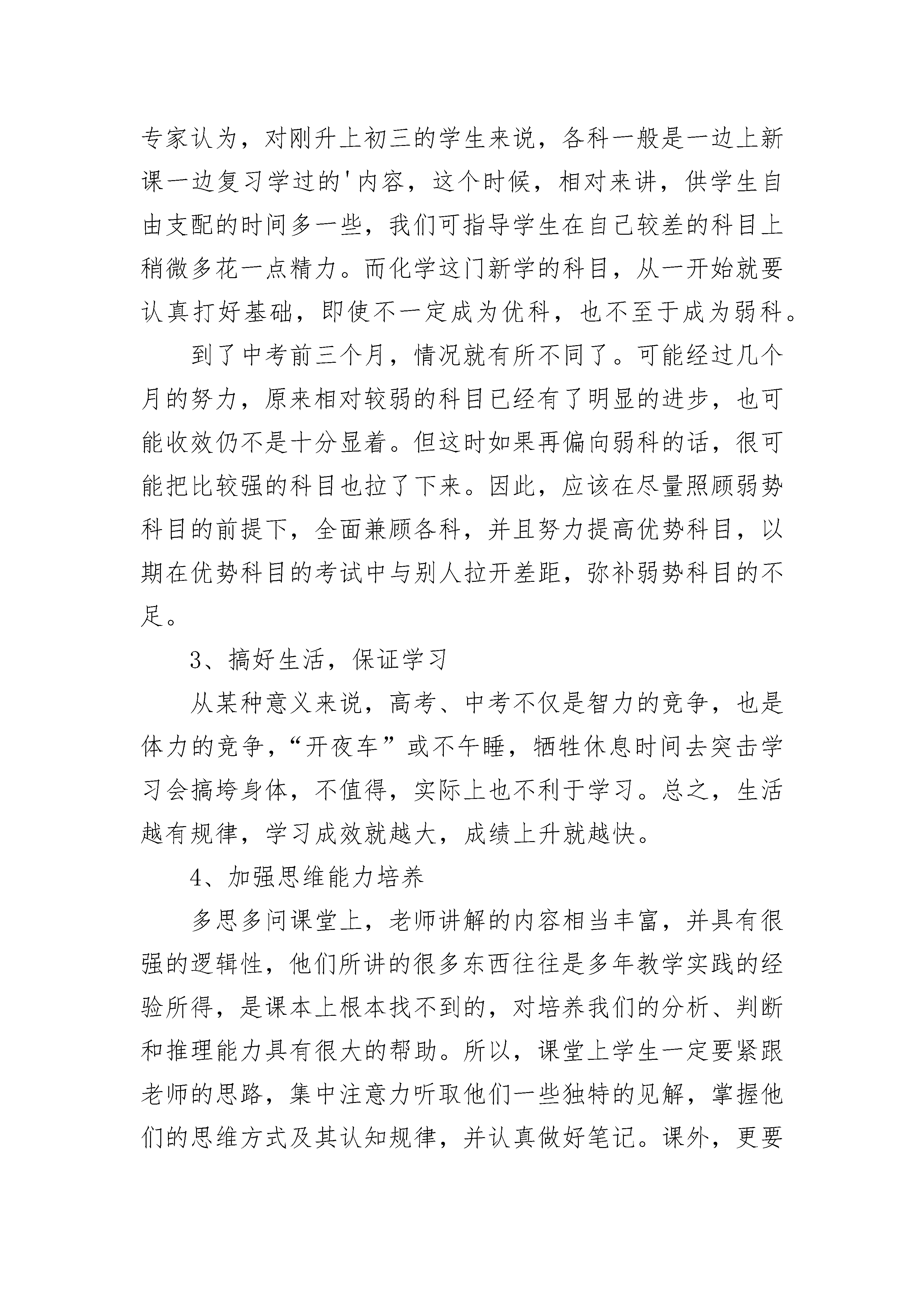 专家认为，对刚升上初三的学生来说，各科一般是一边上新课一边复习学过的'内容，这个时候，相对来讲，供学生自由支配的时间多一些，我们可指导学生在自己较差的科目上稍微多花一点精力。而化学这门新学的科目，从一开始就要认真打好基础，即使不一定成为优科，也不至于成为弱科。

到了中考前三个月，情况就有所不同了。可能经过几个月的努力，原来相对较弱的科目已经有了明显的进步，也可能收效仍不是十分显着。但这时如果再偏向弱科的话，很可能把比较强的科目也拉了下来。因此，应该在尽量照顾弱势科目的前提下，全面兼顾各科，并且努力提高优势科目，以期在优势科目的考试中与别人拉开差距，弥补弱势科目的不足。

3、搞好生活，保证学习

从某种意义来说，高考、中考不仅是智力的竞争，也是体力的竞争，“开夜车”或不午睡，牺牲休息时间去突击学习会搞垮身体，不值得，实际上也不利于学习。总之，生活越有规律，学习成效就越大，成绩上升就越快。

4、加强思维能力培养

多思多问课堂上，老师讲解的内容相当丰富，并具有很强的逻辑性，他们所讲的很多东西往往是多年教学实践的经验所得，是课本上根本找不到的，对培养我们的分析、判断和推理能力具有很大的帮助。所以，课堂上学生一定要紧跟老师的思路，集中注意力听取他们一些独特的见解，掌握他们的思维方式及其认知规律，并认真做好笔记。课外，更要